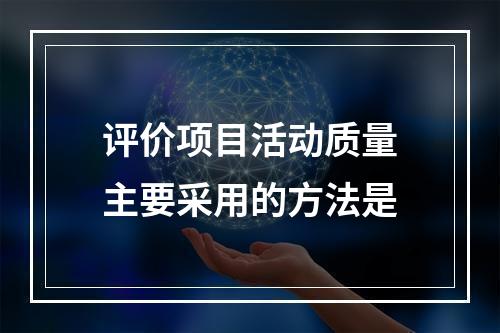 评价项目活动质量
主要采用的方法是